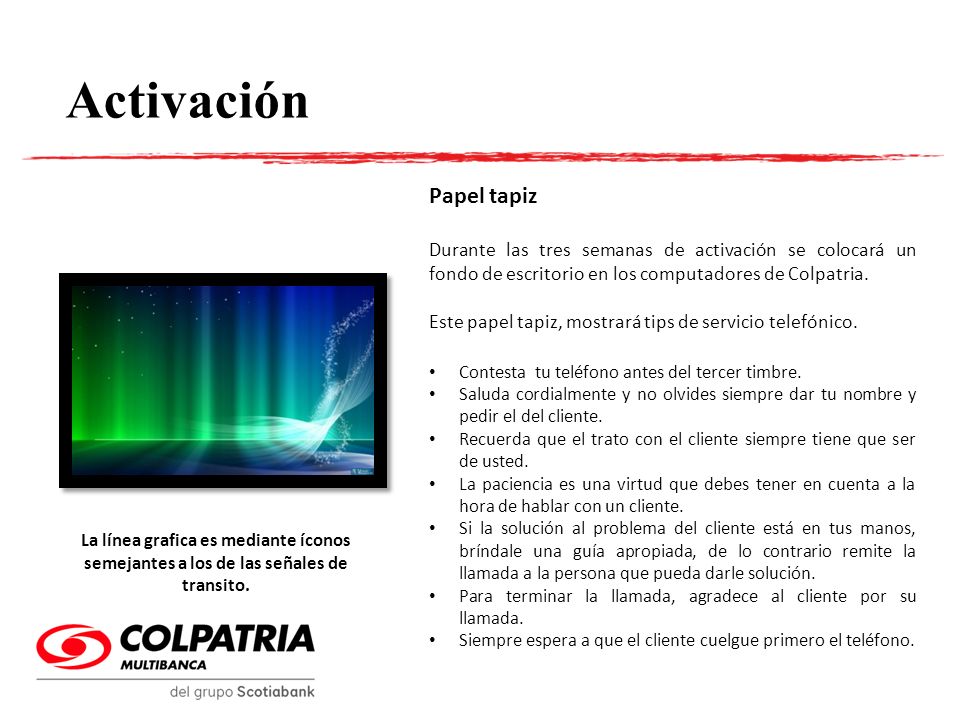 Activación

Papel tapiz

Durante las tres semanas de activación se colocará un fondo de escritorio en los computadores de Colpatria.

Este papel tapiz, mostrará tips de servicio telefónico.

• Contesta tu teléfono antes del tercer timbre.
• Saluda cordialmente y no olvides siempre dar tu nombre y pedir el del cliente.
• Recuerda que el trato con el cliente siempre tiene que ser de usted.
• La paciencia es una virtud que debes tener en cuenta a la hora de hablar con un cliente.
• Si la solución al problema del cliente está en tus manos, bríndale una guía apropiada, de lo contrario remite la llamada a la persona que pueda darle solución.
• Para terminar la llamada, agradece al cliente por su llamada.
• Siempre espera a que el cliente cuelgue primero el teléfono.

La línea grafica es mediante íconos semejantes a los de las señales de transito.

COLPATRIA
MULTIBANCA
del grupo Scotiabank